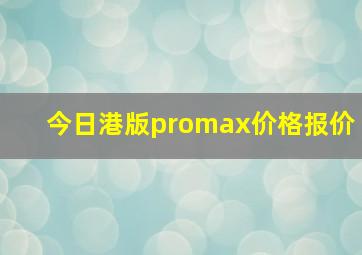 今日港版promax价格报价